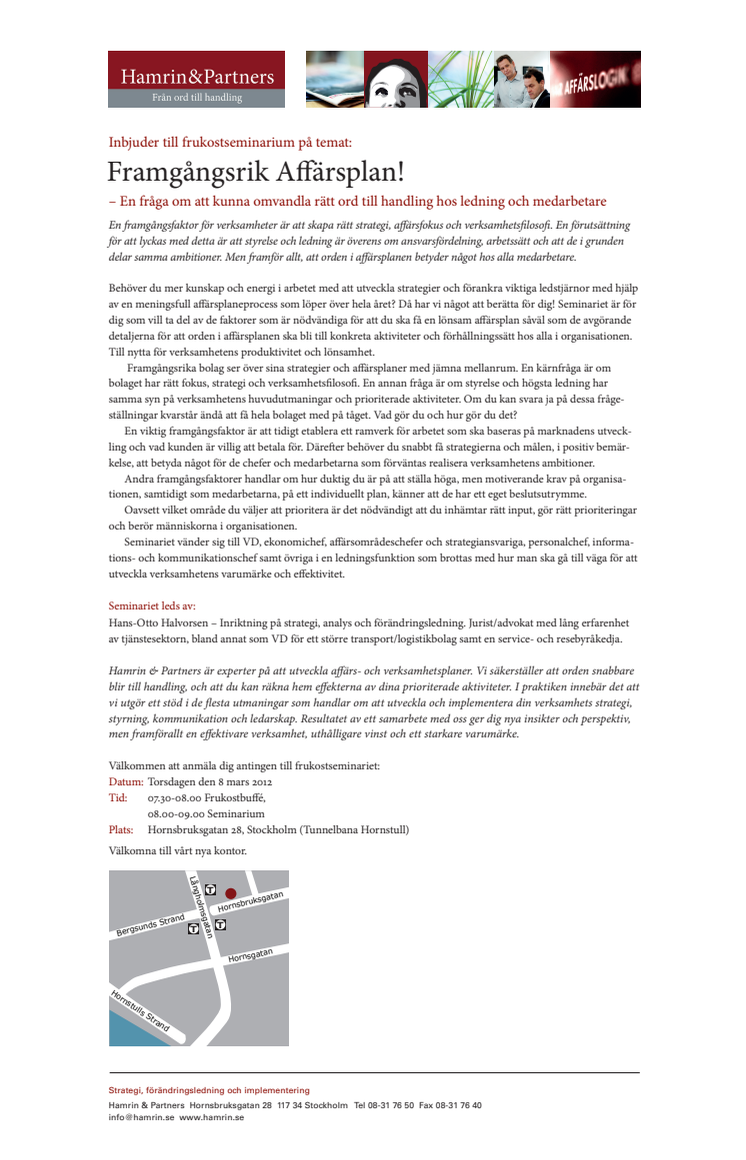 Hamrin&Partners
Från ord till handling

AFFÄRSLOGIK

Inbjuder till frukostseminarium på temat:

Framgångsrik Affärsplan!

– En fråga om att kunna omvandla rätt ord till handling hos ledning och medarbetare

En framgångsfaktor för verksamheter är att skapa rätt strategi, affärsfokus och verksamhetsfilosofi. En förutsättning för att lyckas med detta är att styrelse och ledning är överens om ansvarsfördelning, arbetssätt och att de i grunden delar samma ambitioner. Men framför allt, att orden i affärsplanen betyder något hos alla medarbetare.

Behöver du mer kunskap och energi i arbetet med att utveckla strategier och förankra viktiga ledstjärnor med hjälp av en meningsfull affärsplaneprocess som löper över hela året? Då har vi något att berätta för dig! Seminariet är för dig som vill ta del av de faktorer som är nödvändiga för att du ska få en lönsam affärsplan såväl som de avgörande detaljerna för att orden i affärsplanen ska bli till konkreta aktiviteter och förhållningssätt hos alla i organisationen. Till nytta för verksamhetens produktivitet och lönsamhet.

Framgångsrika bolag ser över sina strategier och affärsplaner med jämna mellanrum. En kärnfråga är om bolaget har rätt fokus, strategi och verksamhetsfilosofi. En annan fråga är om styrelse och högsta ledning har samma syn på verksamhetens huvudutmaningar och prioriterade aktiviteter. Om du kan svara ja på dessa frågeställningar kvarstår ändå att få hela bolaget med på tåget. Vad gör du och hur gör du det?

En viktig framgångsfaktor är att tidigt etablera ett ramverk för arbetet som ska baseras på marknadens utveckling och vad kunden är villig att betala för. Därefter behöver du snabbt få strategierna och målen, i positiv bemärkelse, att betyda något för de chefer och medarbetarna som förväntas realisera verksamhetens ambitioner.

Andra framgångsfaktorer handlar om hur duktig du är på att ställa höga, men motiverande krav på organisationen, samtidigt som medarbetarna, på ett individuellt plan, känner att de har ett eget beslutsutrymme.

Oavsett vilket område du väljer att prioritera är det nödvändigt att du inhämtar rätt input, gör rätt prioriteringar och berör människorna i organisationen.

Seminariet vänder sig till VD, ekonomichef, affärsområdeschefer och strategiansvariga, personalchef, informations- och kommunikationschef samt övriga i en ledningsfunktion som brottas med hur man ska gå till väga för att utveckla verksamhetens varumärke och effektivitet.

Seminariet leds av:
Hans-Otto Halvorsen – Inriktning på strategi, analys och förändringsledning. Jurist/advokat med lång erfarenhet av tjänstesektorn, bland annat som VD för ett större transport/logistikbolag samt en service- och resebyråkedja.

Hamrin & Partners är experter på att utveckla affärs- och verksamhetsplaner. Vi säkerställer att orden snabbare blir till handling, och att du kan räkna hem effekterna av dina prioriterade aktiviteter. I praktiken innebär det att vi utgör ett stöd i de flesta utmaningar som handlar om att utveckla och implementera din verksamhets strategi, styrning, kommunikation och ledarskap. Resultatet av ett samarbete med oss ger dig nya insikter och perspektiv, men framförallt en effektivare verksamhet, uthålligare vinst och ett starkare varumärke.

Välkommen att anmäla dig antingen till frukostseminariet:
Datum: Torsdagen den 8 mars 2012
Tid: 07.30-08.00 Frukostbuffé,
08.00-09.00 Seminarium
Plats: Hornsbruksgatan 28, Stockholm (Tunnelbana Hornstull)

Välkomna till vårt nya kontor.

Långholmsgatan
Hornsbruksgatan
Bergsunds Strand
Hornsgatan
Hornstulls Strand
T
T
T

Strategi, förändringsledning och implementering
Hamrin & Partners Hornsbruksgatan 28 117 34 Stockholm Tel 08-31 76 50 Fax 08-31 76 40
info@hamrin.se www.hamrin.se